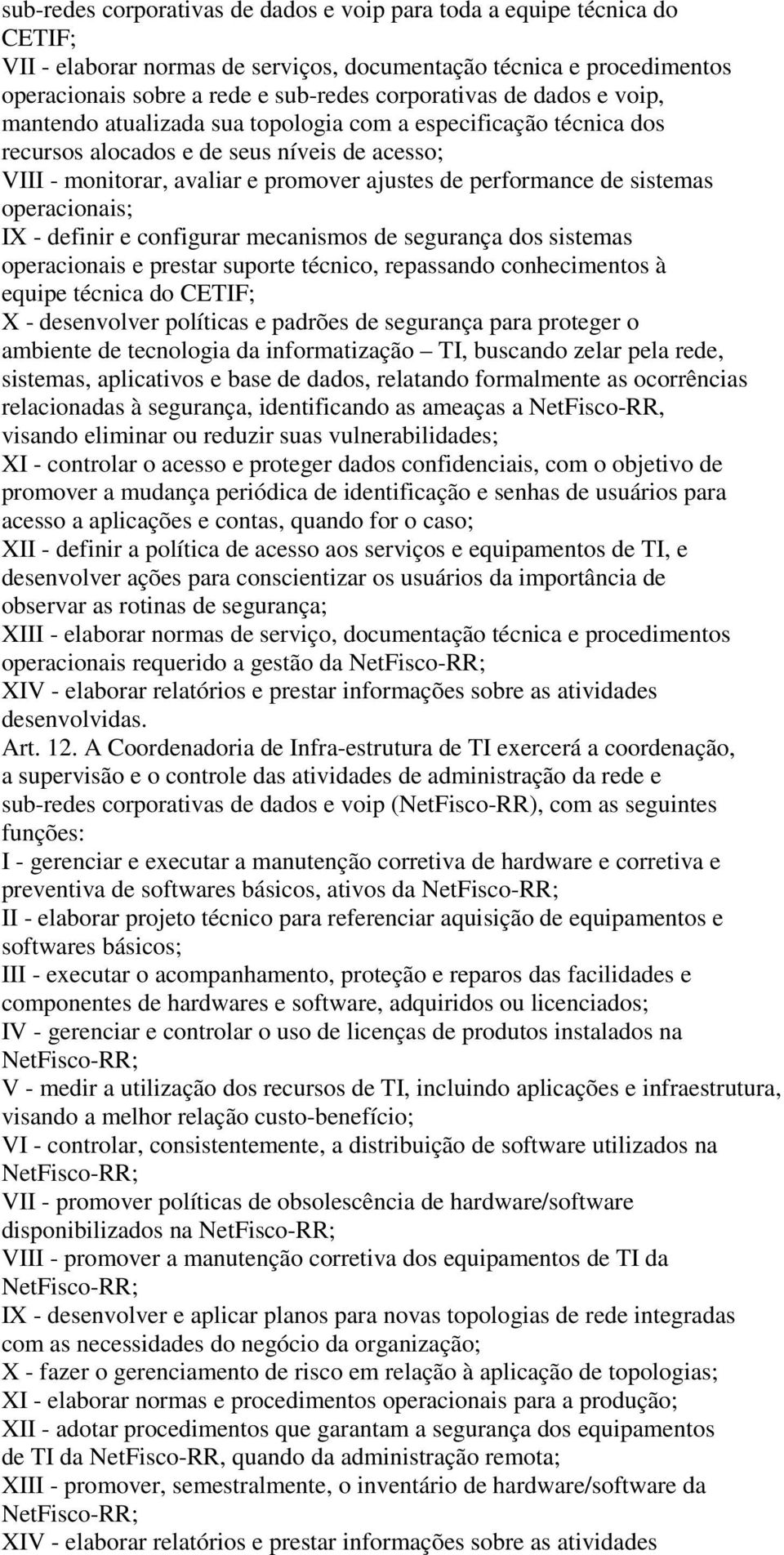 sub-redes corporativas de dados e voip para toda a equipe técnica do CETIF;
VII - elaborar normas de serviços, documentação técnica e procedimentos operacionais sobre a rede e sub-redes corporativas de dados e voip, mantendo atualizada sua topologia com a especificação técnica dos recursos alocados e de seus níveis de acesso;
VIII - monitorar, avaliar e promover ajustes de performance de sistemas operacionais;
IX - definir e configurar mecanismos de segurança dos sistemas operacionais e prestar suporte técnico, repassando conhecimentos à equipe técnica do CETIF;
X - desenvolver políticas e padrões de segurança para proteger o ambiente de tecnologia da informatização – TI, buscando zelar pela rede, sistemas, aplicativos e base de dados, relatando formalmente as ocorrências relacionadas à segurança, identificando as ameaças a NetFisco-RR, visando eliminar ou reduzir suas vulnerabilidades;
XI - controlar o acesso e proteger dados confidenciais, com o objetivo de promover a mudança periódica de identificação e senhas de usuários para acesso a aplicações e contas, quando for o caso;
XII - definir a política de acesso aos serviços e equipamentos de TI, e desenvolver ações para conscientizar os usuários da importância de observar as rotinas de segurança;
XIII - elaborar normas de serviço, documentação técnica e procedimentos operacionais requerido a gestão da NetFisco-RR;
XIV - elaborar relatórios e prestar informações sobre as atividades desenvolvidas.
Art. 12. A Coordenadoria de Infra-estrutura de TI exercerá a coordenação, a supervisão e o controle das atividades de administração da rede e sub-redes corporativas de dados e voip (NetFisco-RR), com as seguintes funções:
I - gerenciar e executar a manutenção corretiva de hardware e corretiva e preventiva de softwares básicos, ativos da NetFisco-RR;
II - elaborar projeto técnico para referenciar aquisição de equipamentos e softwares básicos;
III - executar o acompanhamento, proteção e reparos das facilidades e componentes de hardwares e software, adquiridos ou licenciados;
IV - gerenciar e controlar o uso de licenças de produtos instalados na NetFisco-RR;
V - medir a utilização dos recursos de TI, incluindo aplicações e infraestrutura, visando a melhor relação custo-benefício;
VI - controlar, consistentemente, a distribuição de software utilizados na NetFisco-RR;
VII - promover políticas de obsolescência de hardware/software disponibilizados na NetFisco-RR;
VIII - promover a manutenção corretiva dos equipamentos de TI da NetFisco-RR;
IX - desenvolver e aplicar planos para novas topologias de rede integradas com as necessidades do negócio da organização;
X - fazer o gerenciamento de risco em relação à aplicação de topologias;
XI - elaborar normas e procedimentos operacionais para a produção;
XII - adotar procedimentos que garantam a segurança dos equipamentos de TI da NetFisco-RR, quando da administração remota;
XIII - promover, semestralmente, o inventário de hardware/software da NetFisco-RR;
XIV - elaborar relatórios e prestar informações sobre as atividades